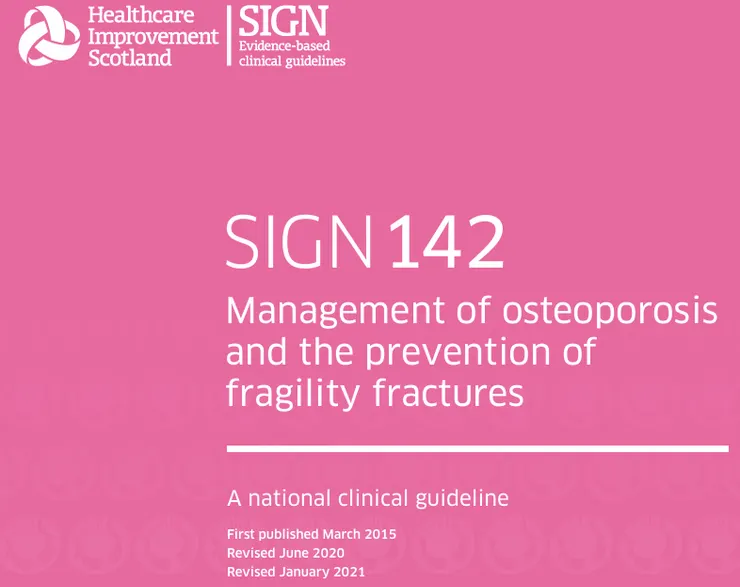 Healthcare
Improvement
Scotland

SIGN
Evidence-based
clinical guidelines

SIGN 142

Management of osteoporosis and the prevention of fragility fractures

A national clinical guideline

First published March 2015
Revised June 2020
Revised January 2021